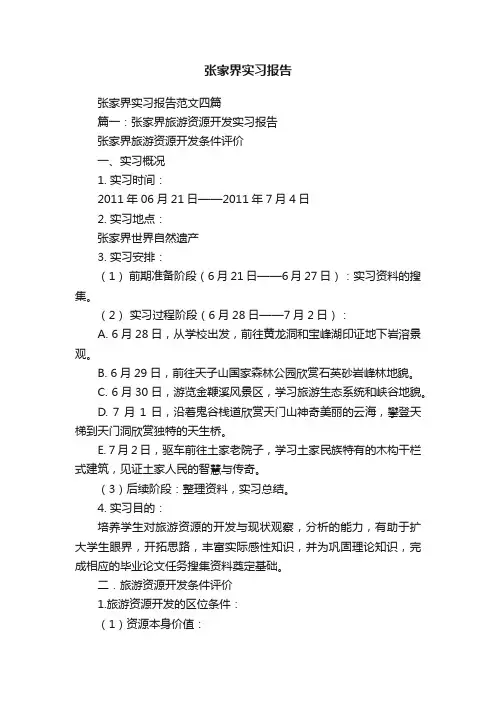 张家界实习报告

张家界实习报告范文四篇

篇一：张家界旅游资源开发实习报告

张家界旅游资源开发条件评价

一、实习概况

1. 实习时间：

2011 年 06 月 21 日——2011 年 7 月 4 日

2. 实习地点：

张家界世界自然遗产

3. 实习安排：

（1）前期准备阶段（6 月 21 日——6 月 27 日）：实习资料的搜集。

（2）实习过程阶段（6 月 28 日——7 月 2 日）：

A. 6 月 28 日，从学校出发，前往黄龙洞和宝峰湖印证地下岩溶景观。

B. 6 月 29 日，前往天子山国家森林公园欣赏石英砂岩峰林地貌。

C. 6 月 30 日，游览金鞭溪风景区，学习旅游生态系统和峡谷地貌。

D. 7 月 1 日，沿着鬼谷栈道欣赏天门山神奇美丽的云海，攀登天梯到天门洞欣赏独特的天生桥。

E. 7 月 2 日，驱车前往土家老院子，学习土家民族特有的木构干栏式建筑，见证土家人民的智慧与传奇。

（3）后续阶段：整理资料，实习总结。

4. 实习目的：

培养学生对旅游资源的开发与现状观察，分析的能力，有助于扩大学生眼界，开拓思路，丰富实际感性知识，并为巩固理论知识，完成相应的毕业论文任务搜集资料奠定基础。

二．旅游资源开发条件评价

1.旅游资源开发的区位条件：

（1）资源本身价值：